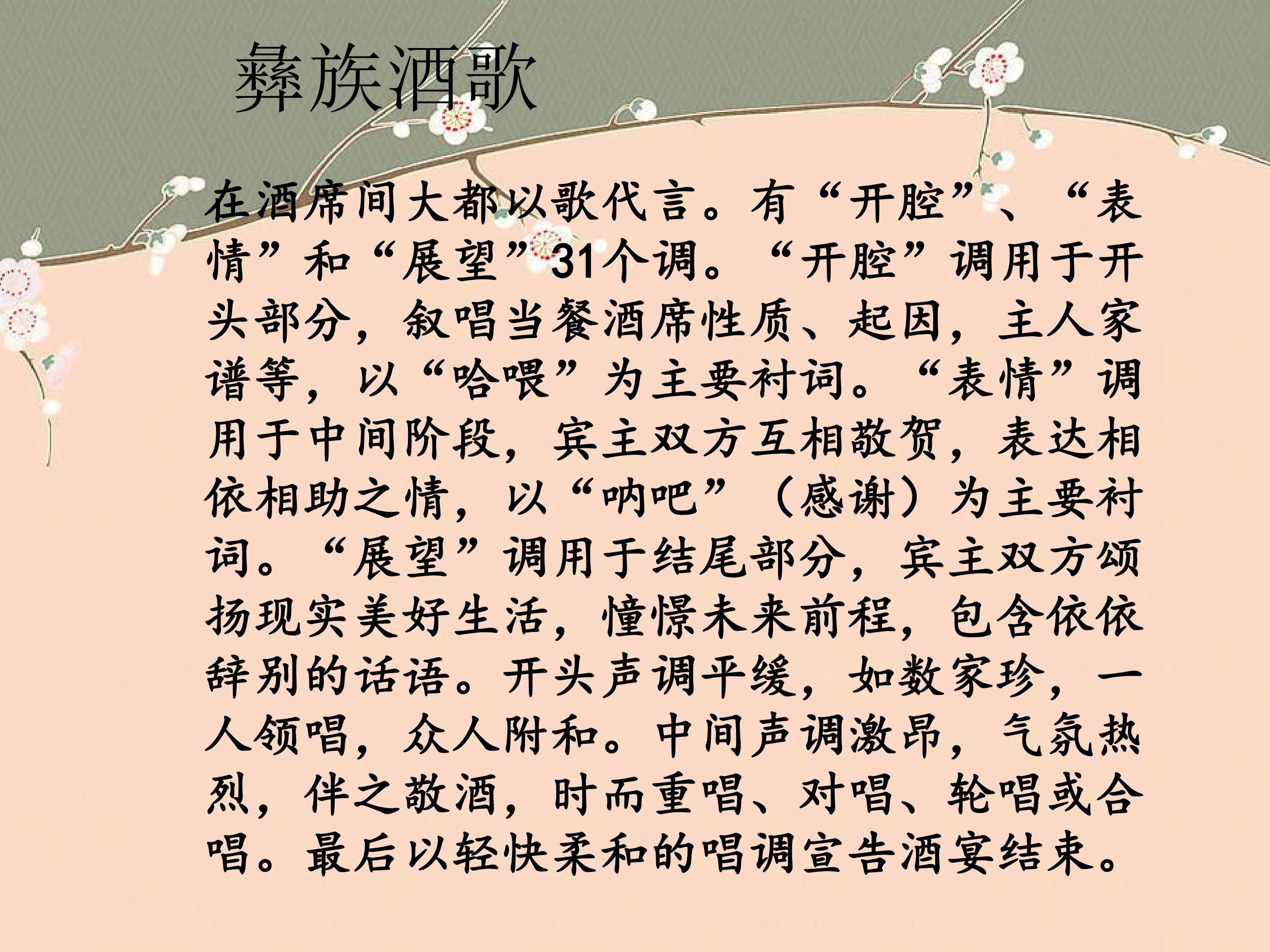 彝族酒歌

在酒席间大都以歌代言。有“开腔”、“表情”和“展望”31个调。“开腔”调用于开头部分，叙唱当餐酒席性质、起因，主人家谱等，以“哈喂”为主要衬词。“表情”调用于中间阶段，宾主双方互相敬贺，表达相依相助之情，以“呐吧”（感谢）为主要衬词。“展望”调用于结尾部分，宾主双方颂扬现实美好生活，憧憬未来前程，包含依依辞别的话语。开头声调平缓，如数家珍，一人领唱，众人附和。中间声调激昂，气氛热烈，伴之敬酒，时而重唱、对唱、轮唱或合唱。最后以轻快柔和的唱调宣告酒宴结束。